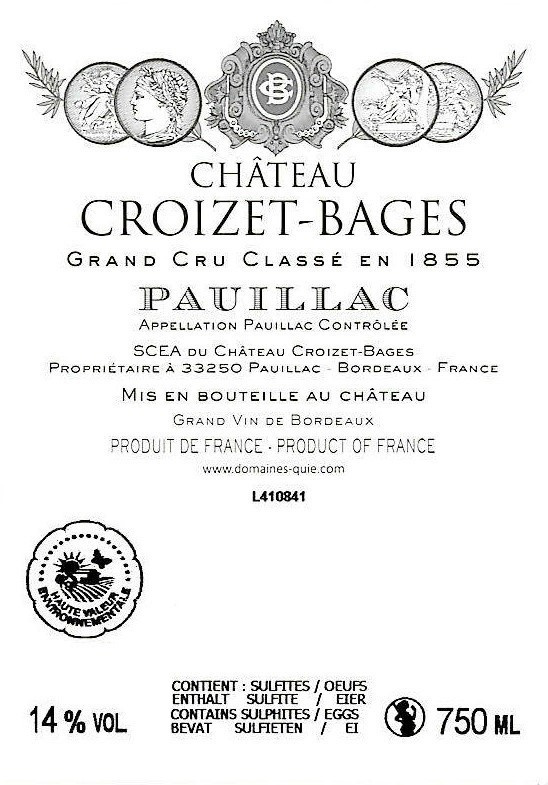 CHÂTEAU
CROIZET-BAGES
GRAND CRU CLASSÉ EN 1855

PAUILLAC
APPELLATION PAUILLAC CONTRÔLÉE

SCEA DU CHÂTEAU CROIZET-BAGES
PROPRIÉTAIRE À 33250 PAUILLAC - BORDEAUX - FRANCE

MIS EN BOUTEILLE AU CHÂTEAU
GRAND VIN DE BORDEAUX
PRODUIT DE FRANCE - PRODUCT OF FRANCE
www.domaines-quie.com

L410841

HAUTE VALEUR ENVIRONNEMENTALE

14 % VOL

CONTIENT : SULFITES / OEUFS
ENTHALT SULFITE / EIER
CONTAINS SULPHITES / EGGS
BEVAT SULFIETEN / EI

750 ML